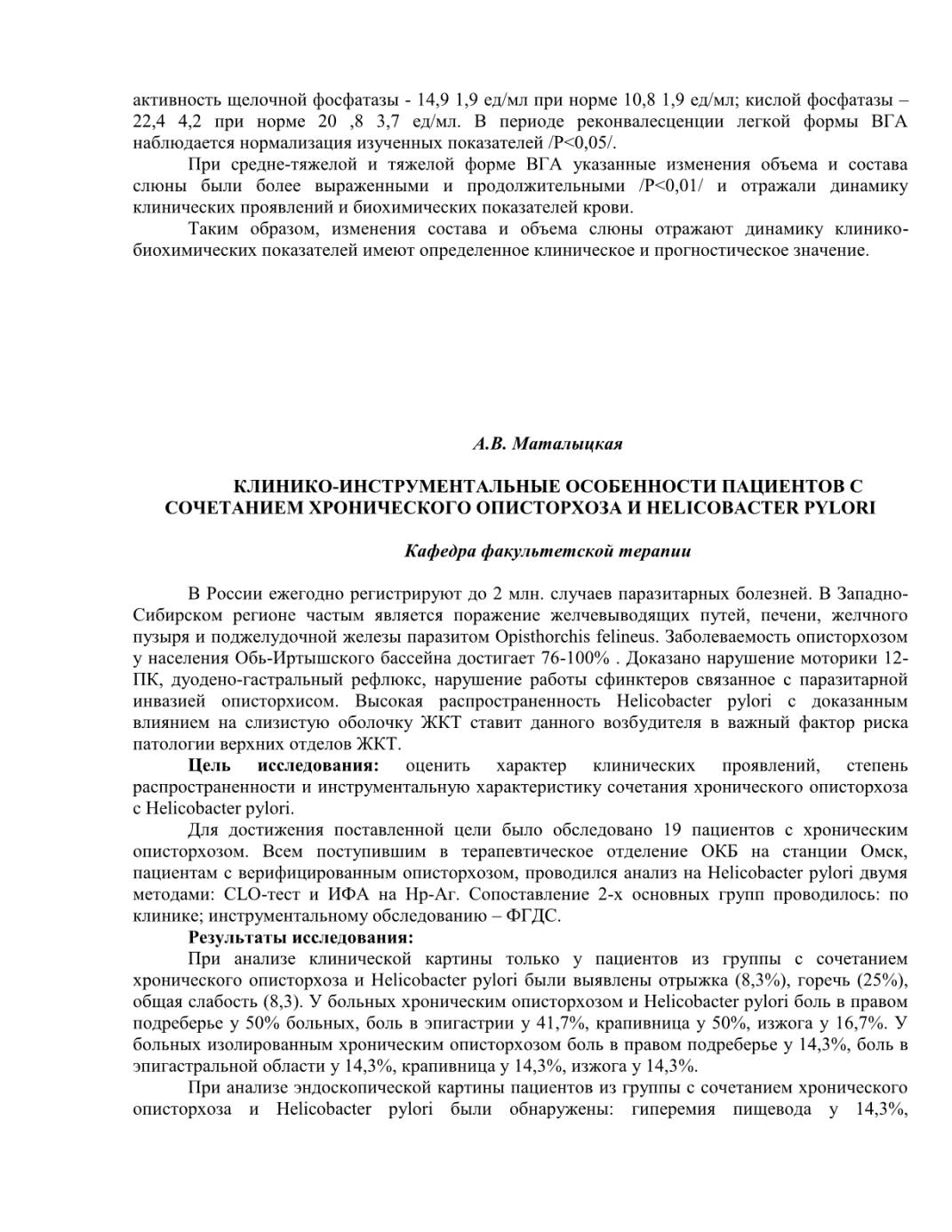 активность щелочной фосфатазы - 14,9 1,9 ед/мл при норме 10,8 1,9 ед/мл; кислой фосфатазы – 22,4 4,2 при норме 20 ,8 3,7 ед/мл. В периоде реконвалесценции легкой формы ВГА наблюдается нормализация изученных показателей /P<0,05/.

При средне-тяжелой и тяжелой форме ВГА указанные изменения объема и состава слюны были более выраженными и продолжительными /P<0,01/ и отражали динамику клинических проявлений и биохимических показателей крови.

Таким образом, изменения состава и объема слюны отражают динамику клинико-биохимических показателей имеют определенное клиническое и прогностическое значение.

А.В. Маталыцкая

КЛИНИКО-ИНСТРУМЕНТАЛЬНЫЕ ОСОБЕННОСТИ ПАЦИЕНТОВ С СОЧЕТАНИЕМ ХРОНИЧЕСКОГО ОПИСТОРХОЗА И HELICOBACTER PYLORI

Кафедра факультетской терапии

В России ежегодно регистрируют до 2 млн. случаев паразитарных болезней. В Западно-Сибирском регионе частым является поражение желчевыводящих путей, печени, желчного пузыря и поджелудочной железы паразитом Opisthorchis felineus. Заболеваемость описторхозом у населения Обь-Иртышского бассейна достигает 76-100% . Доказано нарушение моторики 12-ПК, дуодено-гастральный рефлюкс, нарушение работы сфинктеров связанное с паразитарной инвазией описторхисом. Высокая распространенность Helicobacter pylori с доказанным влиянием на слизистую оболочку ЖКТ ставит данного возбудителя в важный фактор риска патологии верхних отделов ЖКТ.

Цель исследования: оценить характер клинических проявлений, степень распространенности и инструментальную характеристику сочетания хронического описторхоза с Helicobacter pylori.

Для достижения поставленной цели было обследовано 19 пациентов с хроническим описторхозом. Всем поступившим в терапевтическое отделение ОКБ на станции Омск, пациентам с верифицированным описторхозом, проводился анализ на Helicobacter pylori двумя методами: CLO-тест и ИФА на Hp-Аг. Сопоставление 2-х основных групп проводилось: по клинике; инструментальному обследованию – ФГДС.

Результаты исследования:

При анализе клинической картины только у пациентов из группы с сочетанием хронического описторхоза и Helicobacter pylori были выявлены отрыжка (8,3%), горечь (25%), общая слабость (8,3). У больных хроническим описторхозом и Helicobacter pylori боль в правом подреберье у 50% больных, боль в эпигастрии у 41,7%, крапивница у 50%, изжога у 16,7%. У больных изолированным хроническим описторхозом боль в правом подреберье у 14,3%, боль в эпигастральной области у 14,3%, крапивница у 14,3%, изжога у 14,3%.

При анализе эндоскопической картины пациентов из группы с сочетанием хронического описторхоза и Helicobacter pylori были обнаружены: гиперемия пищевода у 14,3%,